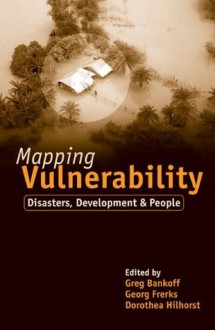 Mapping
Vulnerability

Disasters, Development & People

Edited by
Greg Bankoff
Georg Frerks
Dorothea Hilhorst